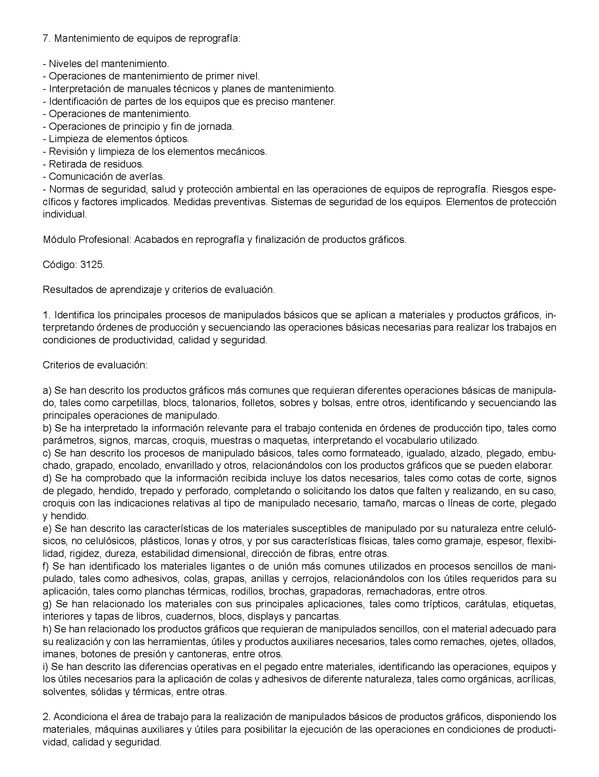 7. Mantenimiento de equipos de reprografía:

- Niveles del mantenimiento.
- Operaciones de mantenimiento de primer nivel.
- Interpretación de manuales técnicos y planes de mantenimiento.
- Identificación de partes de los equipos que es preciso mantener.
- Operaciones de mantenimiento.
- Operaciones de principio y fin de jornada.
- Limpieza de elementos ópticos.
- Revisión y limpieza de los elementos mecánicos.
- Retirada de residuos.
- Comunicación de averías.
- Normas de seguridad, salud y protección ambiental en las operaciones de equipos de reprografía. Riesgos específicos y factores implicados. Medidas preventivas. Sistemas de seguridad de los equipos. Elementos de protección individual.

Módulo Profesional: Acabados en reprografía y finalización de productos gráficos.

Código: 3125.

Resultados de aprendizaje y criterios de evaluación.

1. Identifica los principales procesos de manipulados básicos que se aplican a materiales y productos gráficos, interpretando órdenes de producción y secuenciando las operaciones básicas necesarias para realizar los trabajos en condiciones de productividad, calidad y seguridad.

Criterios de evaluación:

a) Se han descrito los productos gráficos más comunes que requieran diferentes operaciones básicas de manipulado, tales como carpetillas, blocs, talonarios, folletos, sobres y bolsas, entre otros, identificando y secuenciando las principales operaciones de manipulado.
b) Se ha interpretado la información relevante para el trabajo contenida en órdenes de producción tipo, tales como parámetros, signos, marcas, croquis, muestras o maquetas, interpretando el vocabulario utilizado.
c) Se han descrito los procesos de manipulado básicos, tales como formateado, igualado, alzado, plegado, embuchado, grapado, encolado, envarillado y otros, relacionándolos con los productos gráficos que se pueden elaborar.
d) Se ha comprobado que la información recibida incluye los datos necesarios, tales como cotas de corte, signos de plegado, hendido, trepado y perforado, completando o solicitando los datos que falten y realizando, en su caso, croquis con las indicaciones relativas al tipo de manipulado necesario, tamaño, marcas o líneas de corte, plegado y hendido.
e) Se han descrito las características de los materiales susceptibles de manipulado por su naturaleza entre celulósicos, no celulósicos, plásticos, lonas y otros, y por sus características físicas, tales como gramaje, espesor, flexibilidad, rigidez, dureza, estabilidad dimensional, dirección de fibras, entre otras.
f) Se han identificado los materiales ligantes o de unión más comunes utilizados en procesos sencillos de manipulado, tales como adhesivos, colas, grapas, anillas y cerrojos, relacionándolos con los útiles requeridos para su aplicación, tales como planchas térmicas, rodillos, brochas, grapadoras, remachadoras, entre otros.
g) Se han relacionado los materiales con sus principales aplicaciones, tales como trípticos, carátulas, etiquetas, interiores y tapas de libros, cuadernos, blocs, displays y pancartas.
h) Se han relacionado los productos gráficos que requieran de manipulados sencillos, con el material adecuado para su realización y con las herramientas, útiles y productos auxiliares necesarios, tales como remaches, ojetes, ollados, imanes, botones de presión y cantoneras, entre otros.
i) Se han descrito las diferencias operativas en el pegado entre materiales, identificando las operaciones, equipos y los útiles necesarios para la aplicación de colas y adhesivos de diferente naturaleza, tales como orgánicas, acrílicas, solventes, sólidas y térmicas, entre otras.

2. Acondiciona el área de trabajo para la realización de manipulados básicos de productos gráficos, disponiendo los materiales, máquinas auxiliares y útiles para posibilitar la ejecución de las operaciones en condiciones de productividad, calidad y seguridad.